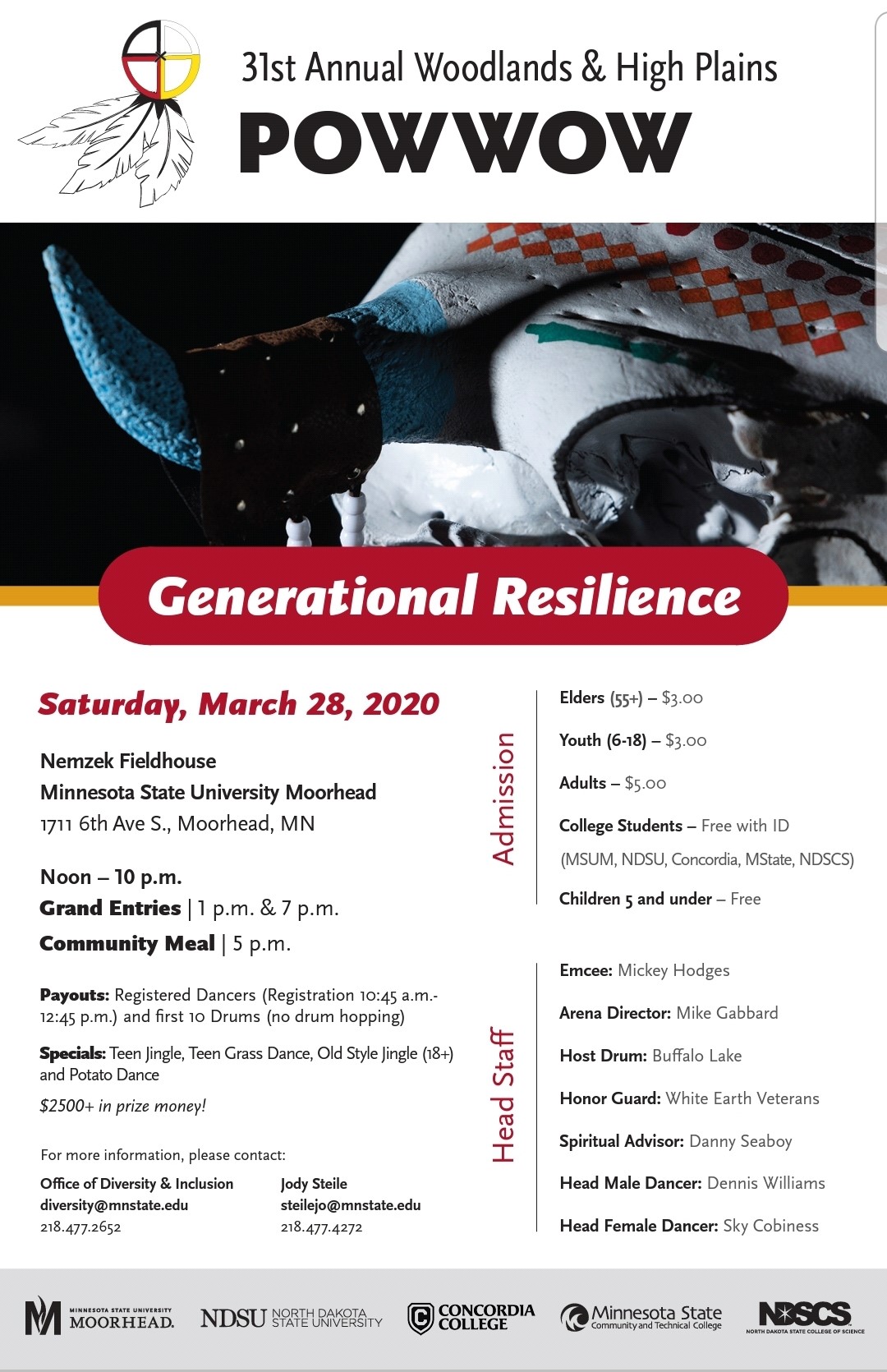 31st Annual Woodlands & High Plains

POWWOW

Generational Resilience

Saturday, March 28, 2020

Nemzek Fieldhouse
Minnesota State University Moorhead
1711 6th Ave S., Moorhead, MN

Noon – 10 p.m.
Grand Entries | 1 p.m. & 7 p.m.
Community Meal | 5 p.m.

Payouts: Registered Dancers (Registration 10:45 a.m.-12:45 p.m.) and first 10 Drums (no drum hopping)

Specials: Teen Jingle, Teen Grass Dance, Old Style Jingle (18+) and Potato Dance

$2500+ in prize money!

For more information, please contact:

Office of Diversity & Inclusion
diversity@mnstate.edu
218.477.2652

Jody Steile
steilejo@mnstate.edu
218.477.4272

Admission

Elders (55+) – $3.00

Youth (6-18) – $3.00

Adults – $5.00

College Students – Free with ID (MSUM, NDSU, Concordia, MState, NDSCS)

Children 5 and under – Free

Head Staff

Emcee: Mickey Hodges

Arena Director: Mike Gabbard

Host Drum: Buffalo Lake

Honor Guard: White Earth Veterans

Spiritual Advisor: Danny Seaboy

Head Male Dancer: Dennis Williams

Head Female Dancer: Sky Cobiness

MINNESOTA STATE UNIVERSITY MOORHEAD.

NDSU NORTH DAKOTA STATE UNIVERSITY

CONCORDIA COLLEGE

Minnesota State Community and Technical College

NDSCS NORTH DAKOTA STATE COLLEGE OF SCIENCE